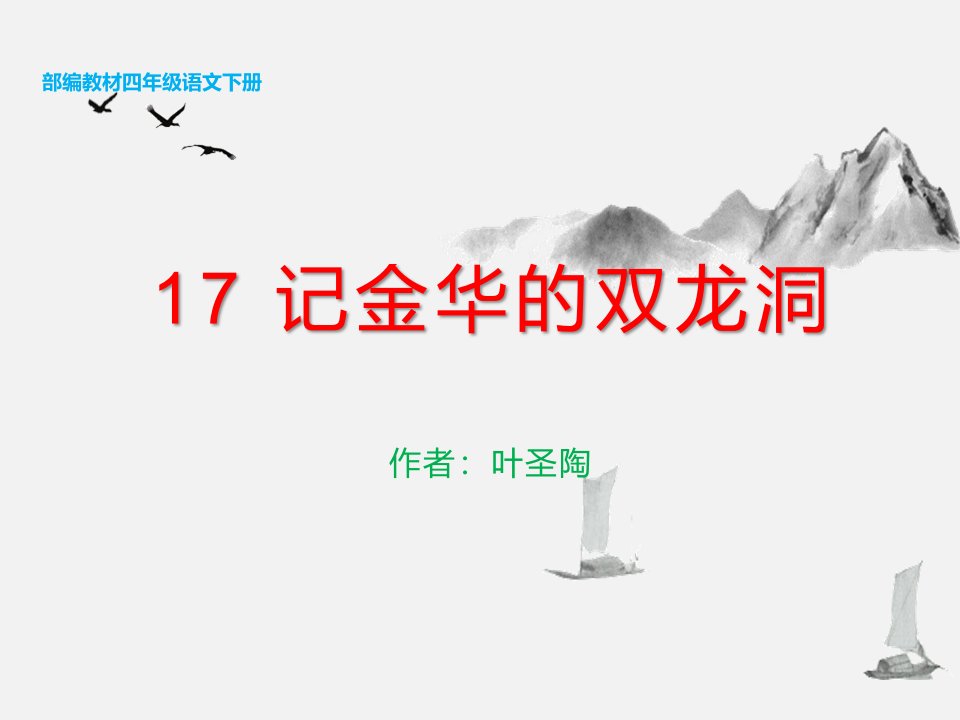 部编教材四年级语文下册

17 记金华的双龙洞

作者：叶圣陶